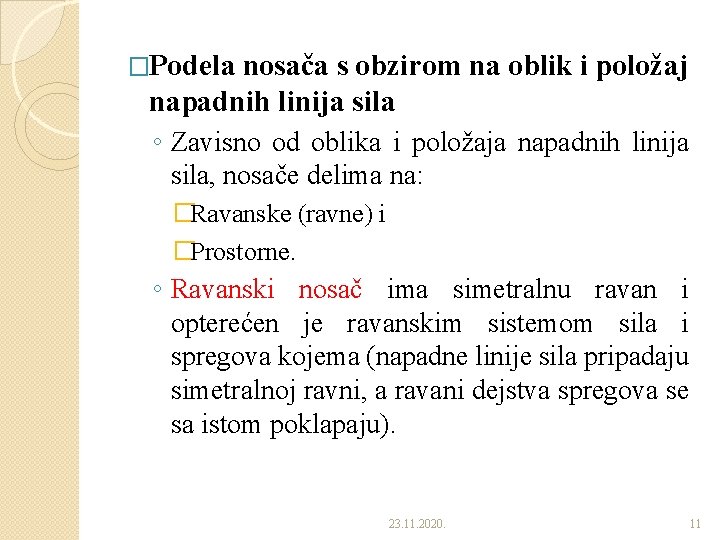 □Podela nosača s obzirom na oblik i položaj napadnih linija sila

◦ Zavisno od oblika i položaja napadnih linija sila, nosače delima na:

□Ravanske (ravne) i

□Prostorne.

◦ Ravanski nosač ima simetralnu ravan i opterećen je ravanskim sistemom sila i spregova kojema (napadne linije sila pripadaju simetralnoj ravni, a ravani dejstva spregova se sa istom poklapaju).

23.11.2020.

11